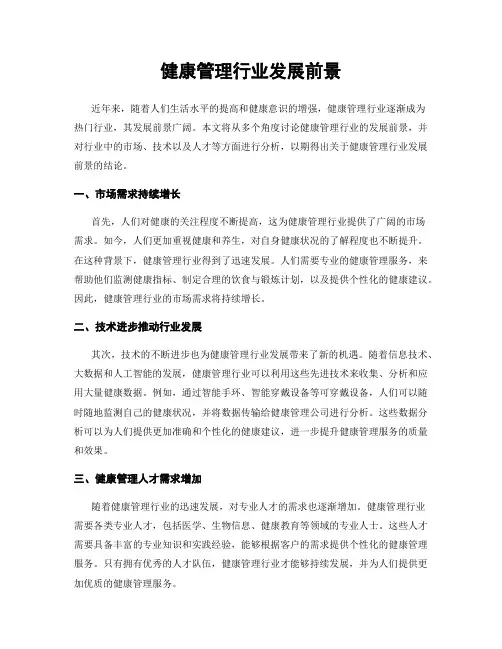 健康管理行业发展前景

近年来，随着人们生活水平的提高和健康意识的增强，健康管理行业逐渐成为热门行业，其发展前景广阔。本文将从多个角度讨论健康管理行业的发展前景，并对行业中的市场、技术以及人才等方面进行分析，以期得出关于健康管理行业发展前景的结论。

一、市场需求持续增长

首先，人们对健康的关注程度不断提高，这为健康管理行业提供了广阔的市场需求。如今，人们更加重视健康和养生，对自身健康状况的了解程度也不断提升。在这种背景下，健康管理行业得到了迅速发展。人们需要专业的健康管理服务，来帮助他们监测健康指标、制定合理的饮食与锻炼计划，以及提供个性化的健康建议。因此，健康管理行业的市场需求将持续增长。

二、技术进步推动行业发展

其次，技术的不断进步也为健康管理行业发展带来了新的机遇。随着信息技术、大数据和人工智能的发展，健康管理行业可以利用这些先进技术来收集、分析和应用大量健康数据。例如，通过智能手环、智能穿戴设备等可穿戴设备，人们可以随时随地监测自己的健康状况，并将数据传输给健康管理公司进行分析。这些数据分析可以为人们提供更加准确和个性化的健康建议，进一步提升健康管理服务的质量和效果。

三、健康管理人才需求增加

随着健康管理行业的迅速发展，对专业人才的需求也逐渐增加。健康管理行业需要各类专业人才，包括医学、生物信息、健康教育等领域的专业人士。这些人才需要具备丰富的专业知识和实践经验，能够根据客户的需求提供个性化的健康管理服务。只有拥有优秀的人才队伍，健康管理行业才能够持续发展，并为人们提供更加优质的健康管理服务。